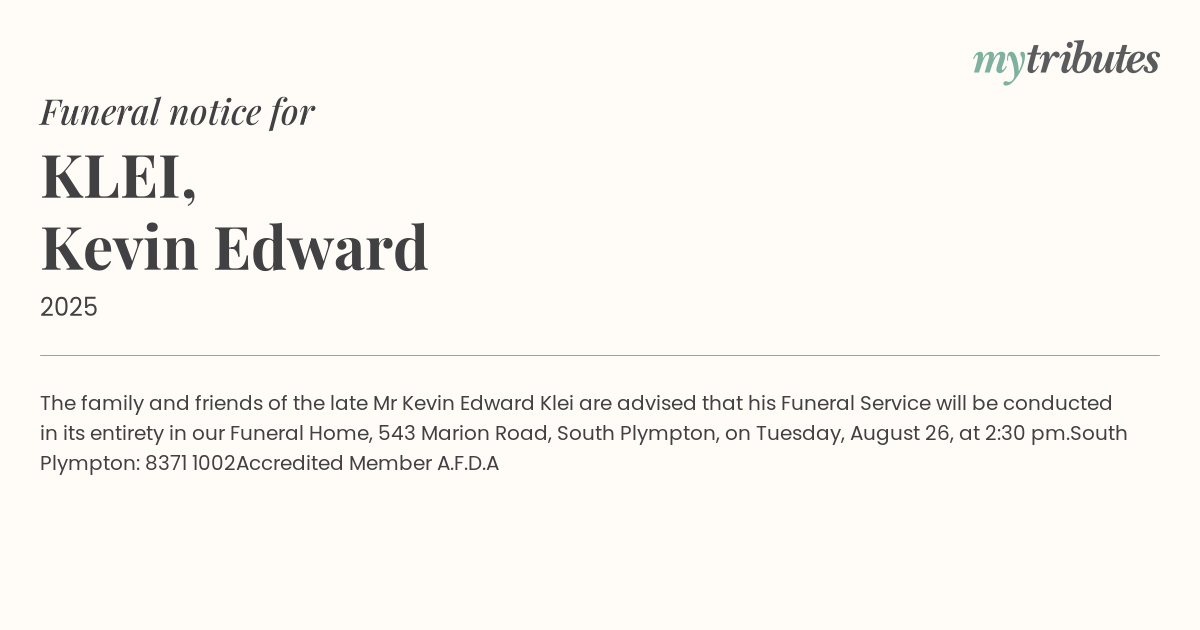 mytributes

Funeral notice for

KLEI,
Kevin Edward

2025

The family and friends of the late Mr Kevin Edward Klei are advised that his Funeral Service will be conducted in its entirety in our Funeral Home, 543 Marion Road, South Plympton, on Tuesday, August 26, at 2:30 pm.South Plympton: 8371 1002Accredited Member A.F.D.A